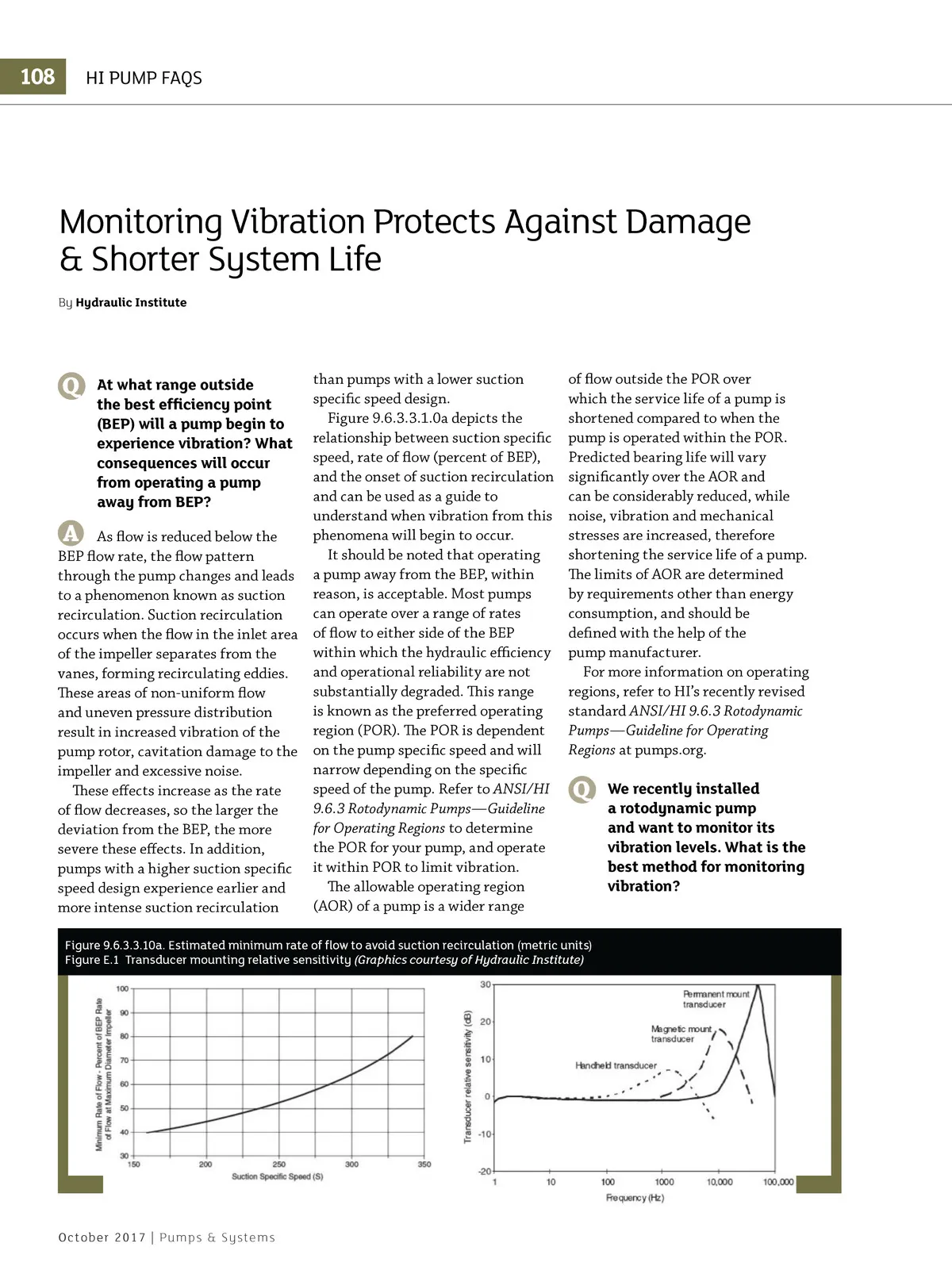 108 HI PUMP FAQS

Monitoring Vibration Protects Against Damage & Shorter System Life

By Hydraulic Institute

Q At what range outside the best efficiency point (BEP) will a pump begin to experience vibration? What consequences will occur from operating a pump away from BEP?

A As flow is reduced below the BEP flow rate, the flow pattern through the pump changes and leads to a phenomenon known as suction recirculation. Suction recirculation occurs when the flow in the inlet area of the impeller separates from the vanes, forming recirculating eddies. These areas of non-uniform flow and uneven pressure distribution result in increased vibration of the pump rotor, cavitation damage to the impeller and excessive noise.

These effects increase as the rate of flow decreases, so the larger the deviation from the BEP, the more severe these effects. In addition, pumps with a higher suction specific speed design experience earlier and more intense suction recirculation than pumps with a lower suction specific speed design.

Figure 9.6.3.3.1.0a depicts the relationship between suction specific speed, rate of flow (percent of BEP), and the onset of suction recirculation and can be used as a guide to understand when vibration from this phenomena will begin to occur.

It should be noted that operating a pump away from the BEP, within reason, is acceptable. Most pumps can operate over a range of rates of flow to either side of the BEP within which the hydraulic efficiency and operational reliability are not substantially degraded. This range is known as the preferred operating region (POR). The POR is dependent on the pump specific speed and will narrow depending on the specific speed of the pump. Refer to ANSI/HI 9.6.3 Rotodynamic Pumps—Guideline for Operating Regions to determine the POR for your pump, and operate it within POR to limit vibration.

The allowable operating region (AOR) of a pump is a wider range of flow outside the POR over which the service life of a pump is shortened compared to when the pump is operated within the POR. Predicted bearing life will vary significantly over the AOR and can be considerably reduced, while noise, vibration and mechanical stresses are increased, therefore shortening the service life of a pump. The limits of AOR are determined by requirements other than energy consumption, and should be defined with the help of the pump manufacturer.

For more information on operating regions, refer to HI's recently revised standard ANSI/HI 9.6.3 Rotodynamic Pumps—Guideline for Operating Regions at pumps.org.

Q We recently installed a rotodynamic pump and want to monitor its vibration levels. What is the best method for monitoring vibration?

Figure 9.6.3.3.10a. Estimated minimum rate of flow to avoid suction recirculation (metric units)
Figure E.1 Transducer mounting relative sensitivity (Graphics courtesy of Hydraulic Institute)

Minimum Rate of Flow - Percent of BEP Rate of Flow at Maximum Diameter Impeller
100 90 80 70 60 50 40 30
150 200 250 300 350
Suction Specific Speed (S)

Transducer relative sensitivity (dB)
30 20 10 0 -10 -20
Permanent mount transducer
Magnetic mount transducer
Handheld transducer
1 10 100 1000 10,000 100,000
Frequency (Hz)

October 2017 | Pumps & Systems